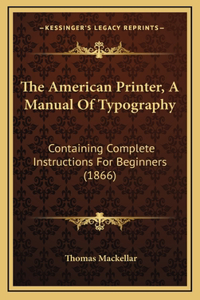 —KESSINGER'S LEGACY REPRINTS—

The American Printer, A Manual Of Typography

Containing Complete Instructions For Beginners (1866)

Thomas Mackellar